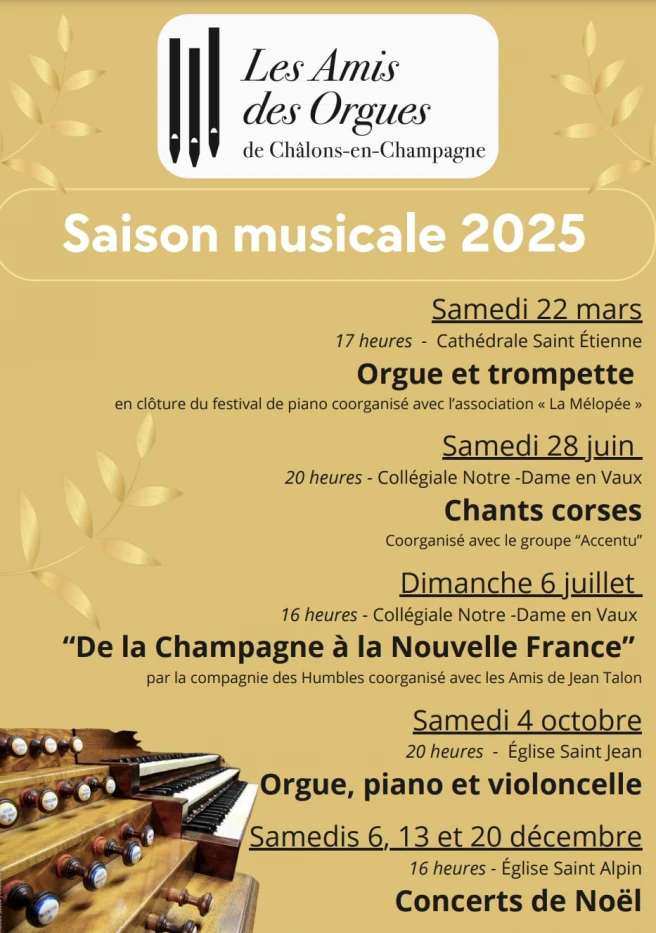 Les Amis des Orgues
de Châlons-en-Champagne

Saison musicale 2025

Samedi 22 mars
17 heures - Cathédrale Saint Étienne
Orgue et trompette
en clôture du festival de piano coorganisé avec l'association « La Mélopée »

Samedi 28 juin
20 heures - Collégiale Notre -Dame en Vaux
Chants corses
Coorganisé avec le groupe "Accentu"

Dimanche 6 juillet
16 heures - Collégiale Notre -Dame en Vaux
"De la Champagne à la Nouvelle France"
par la compagnie des Humbles coorganisé avec les Amis de Jean Talon

Samedi 4 octobre
20 heures - Église Saint Jean
Orgue, piano et violoncelle

Samedis 6, 13 et 20 décembre
16 heures - Église Saint Alpin
Concerts de Noël